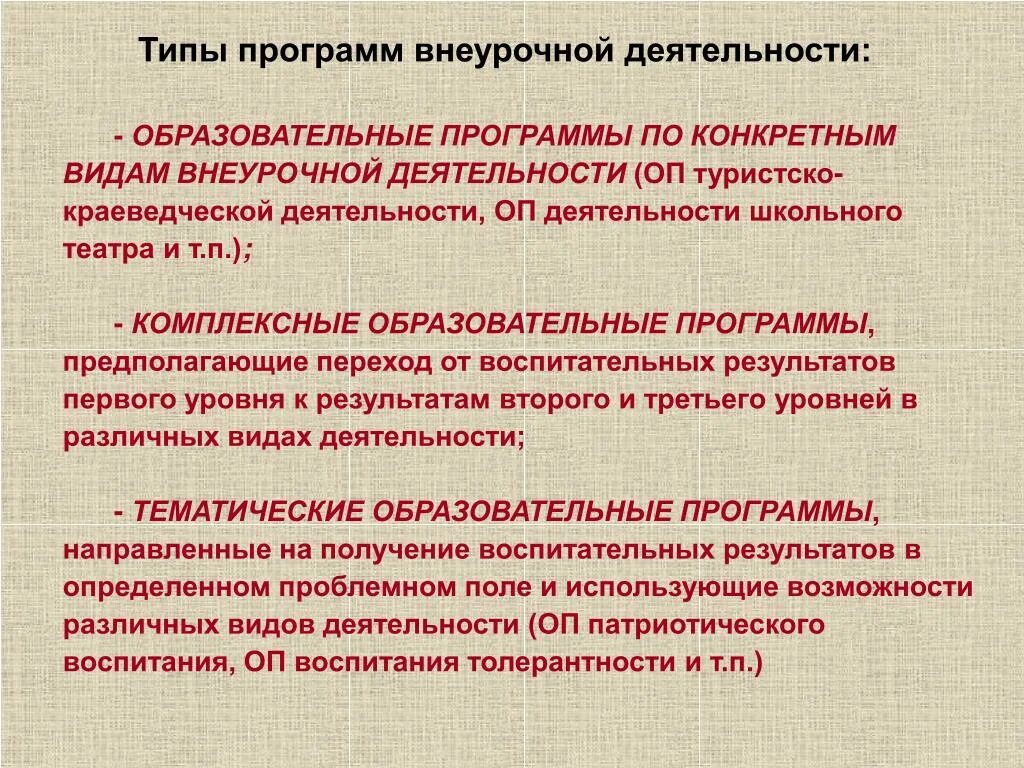 Типы программ внеурочной деятельности:

- ОБРАЗОВАТЕЛЬНЫЕ ПРОГРАММЫ ПО КОНКРЕТНЫМ ВИДАМ ВНЕУРОЧНОЙ ДЕЯТЕЛЬНОСТИ (ОП туристско-краеведческой деятельности, ОП деятельности школьного театра и т.п.);

- КОМПЛЕКСНЫЕ ОБРАЗОВАТЕЛЬНЫЕ ПРОГРАММЫ, предполагающие переход от воспитательных результатов первого уровня к результатам второго и третьего уровней в различных видах деятельности;

- ТЕМАТИЧЕСКИЕ ОБРАЗОВАТЕЛЬНЫЕ ПРОГРАММЫ, направленные на получение воспитательных результатов в определенном проблемном поле и использующие возможности различных видов деятельности (ОП патриотического воспитания, ОП воспитания толерантности и т.п.)